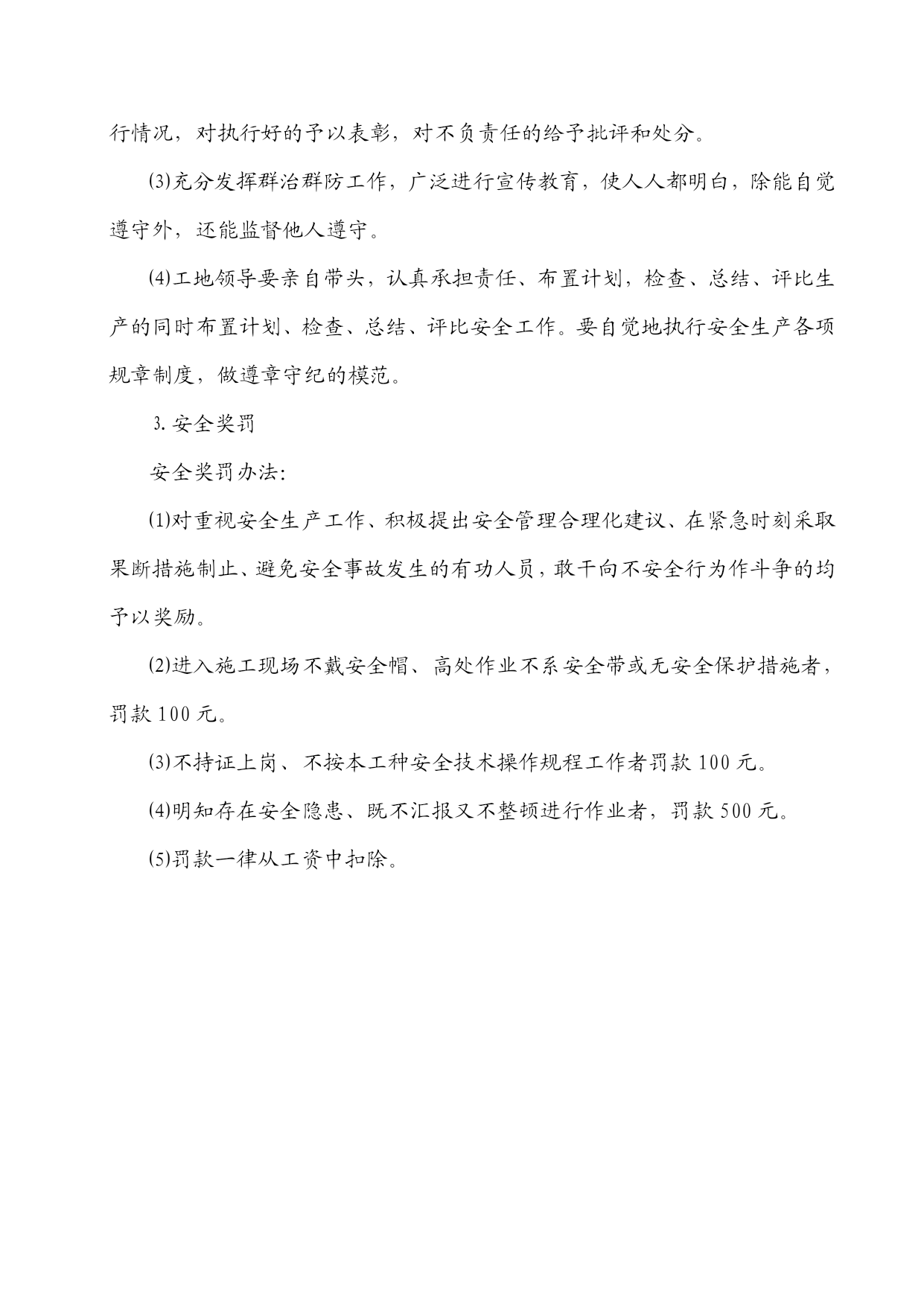 行情况，对执行好的予以表彰，对不负责任的给予批评和处分。

⑶充分发挥群治群防工作，广泛进行宣传教育，使人人都明白，除能自觉遵守外，还能监督他人遵守。

⑷工地领导要亲自带头，认真承担责任、布置计划，检查、总结、评比生产的同时布置计划、检查、总结、评比安全工作。要自觉地执行安全生产各项规章制度，做遵章守纪的模范。

3. 安全奖罚

安全奖罚办法:

⑴对重视安全生产工作、积极提出安全管理合理化建议、在紧急时刻采取果断措施制止、避免安全事故发生的有功人员，敢干向不安全行为作斗争的均予以奖励。

⑵进入施工现场不戴安全帽、高处作业不系安全带或无安全保护措施者，罚款 100 元。

⑶不持证上岗、不按本工种安全技术操作规程工作者罚款 100 元。

⑷明知存在安全隐患、既不汇报又不整顿进行作业者，罚款 500 元。

⑸罚款一律从工资中扣除。